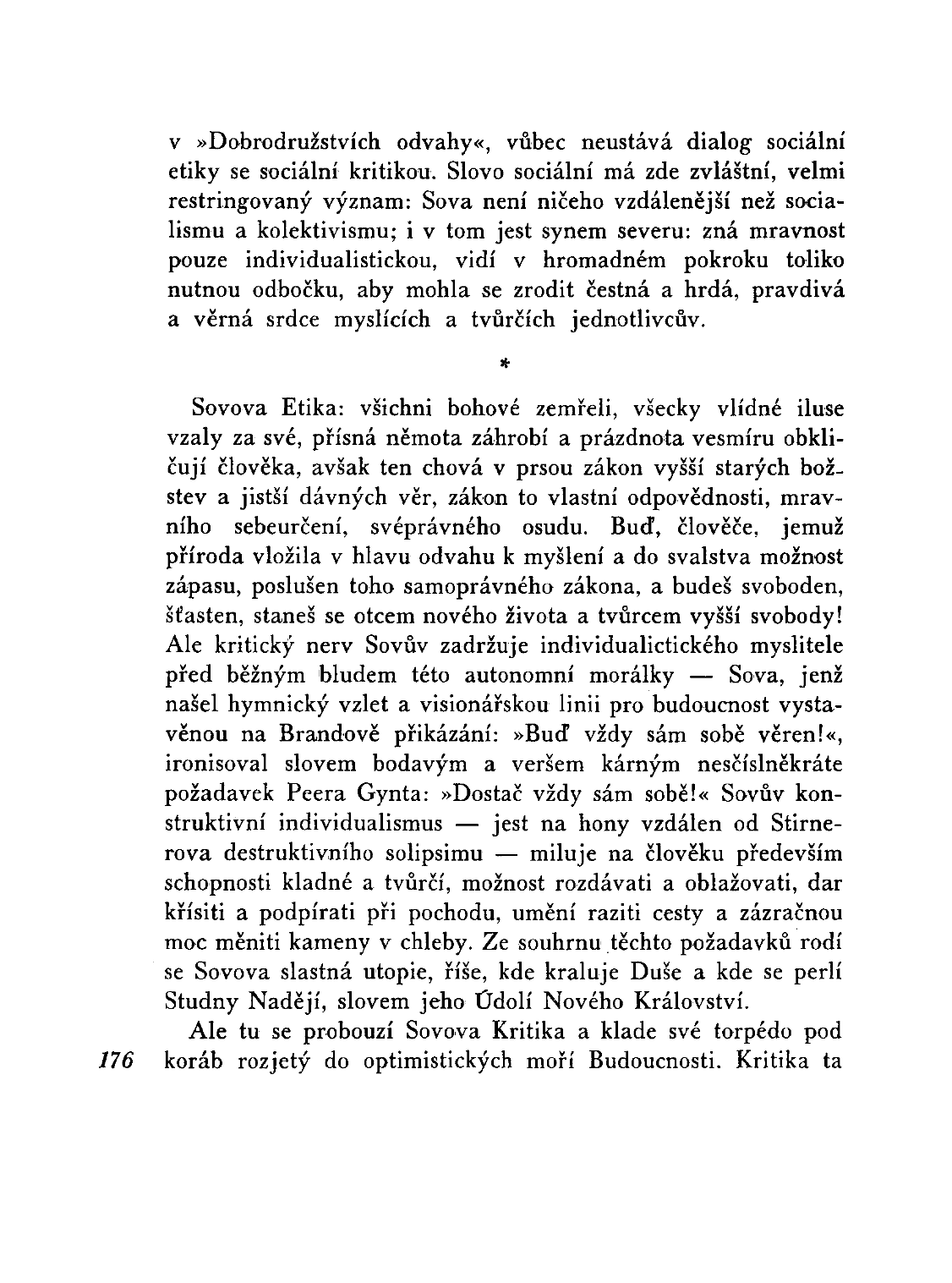 v »Dobrodružstvích odvahy«, vůbec neustává dialog sociální etiky se sociální kritikou. Slovo sociální má zde zvláštní, velmi restringovaný význam: Sova není ničeho vzdálenější než socialismu a kolektivismu; i v tom jest synem severu: zná mravnost pouze individualistickou, vidí v hromadném pokroku toliko nutnou odbočku, aby mohla se zrodit čestná a hrdá, pravdivá a věrná srdce myslících a tvůrčích jednotlivcův.

*

Sovova Etika: všichni bohové zemřeli, všecky vlídné iluse vzaly za své, přísná němota záhrobí a prázdnota vesmíru obkličují člověka, avšak ten chová v prsou zákon vyšší starých božstev a jistší dávných věr, zákon to vlastní odpovědnosti, mravního sebeurčení, svéprávného osudu. Buď, člověče, jemuž příroda vložila v hlavu odvahu k myšlení a do svalstva možnost zápasu, poslušen toho samoprávného zákona, a budeš svoboden, šťasten, staneš se otcem nového života a tvůrcem vyšší svobody! Ale kritický nerv Sovův zadržuje individualictického myslitele před běžným bludem této autonomní morálky — Sova, jenž našel hymnický vzlet a visionářskou linii pro budoucnost vystavěnou na Brandově přikázání: »Buď vždy sám sobě věren!«, ironisoval slovem bodavým a veršem kárným nesčíslněkráte požadavek Peera Gynta: »Dostač vždy sám sobě!« Sovův konstruktivní individualismus — jest na hony vzdálen od Stirnerova destruktivního solipsimu — miluje na člověku především schopnosti kladné a tvůrčí, možnost rozdávati a oblažovati, dar křísiti a podpírati při pochodu, umění raziti cesty a zázračnou moc měniti kameny v chleby. Ze souhrnu těchto požadavků rodí se Sovova slastná utopie, říše, kde kraluje Duše a kde se perlí Studny Nadějí, slovem jeho Údolí Nového Království.

Ale tu se probouzí Sovova Kritika a klade své torpédo pod koráb rozjetý do optimistických moří Budoucnosti. Kritika ta

176